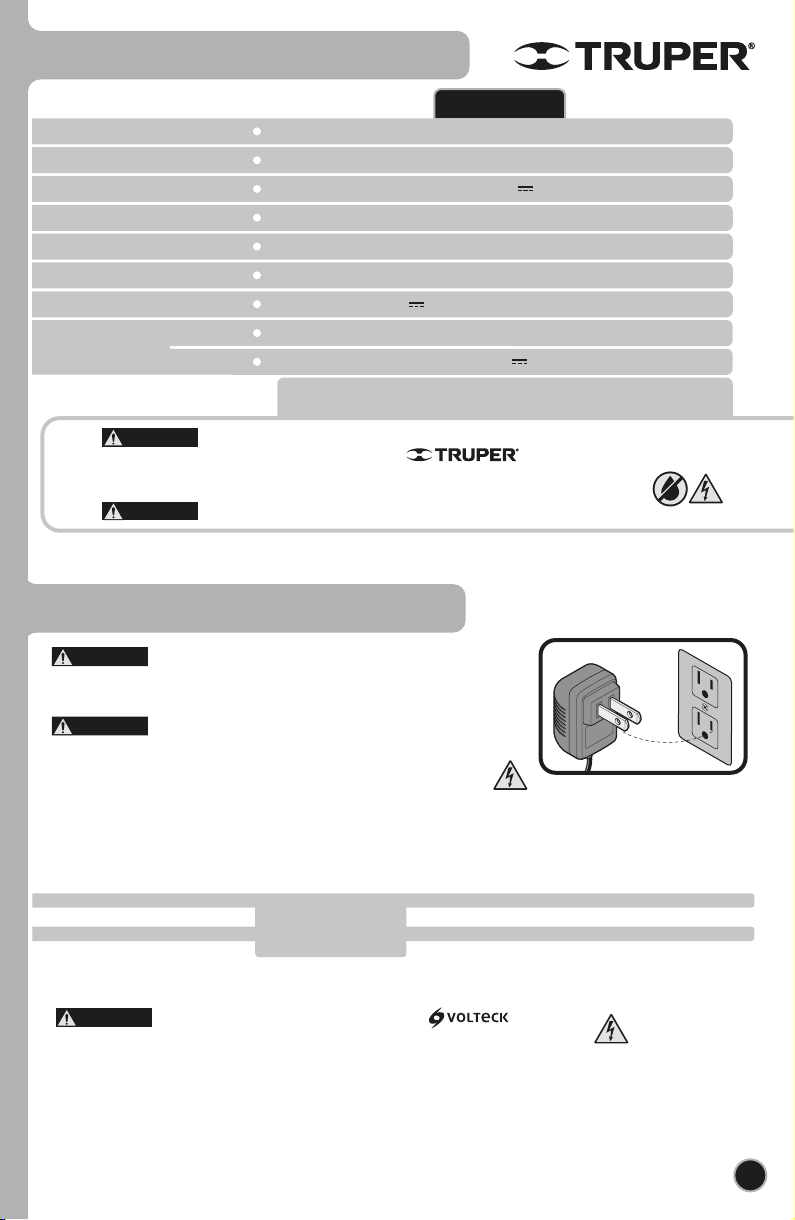 TRUPER®

TRUPER®

VOLTECK